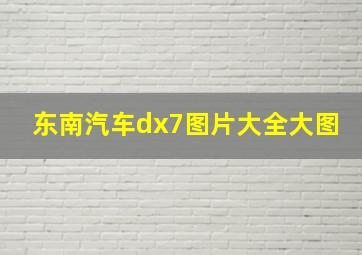 东南汽车dx7图片大全大图